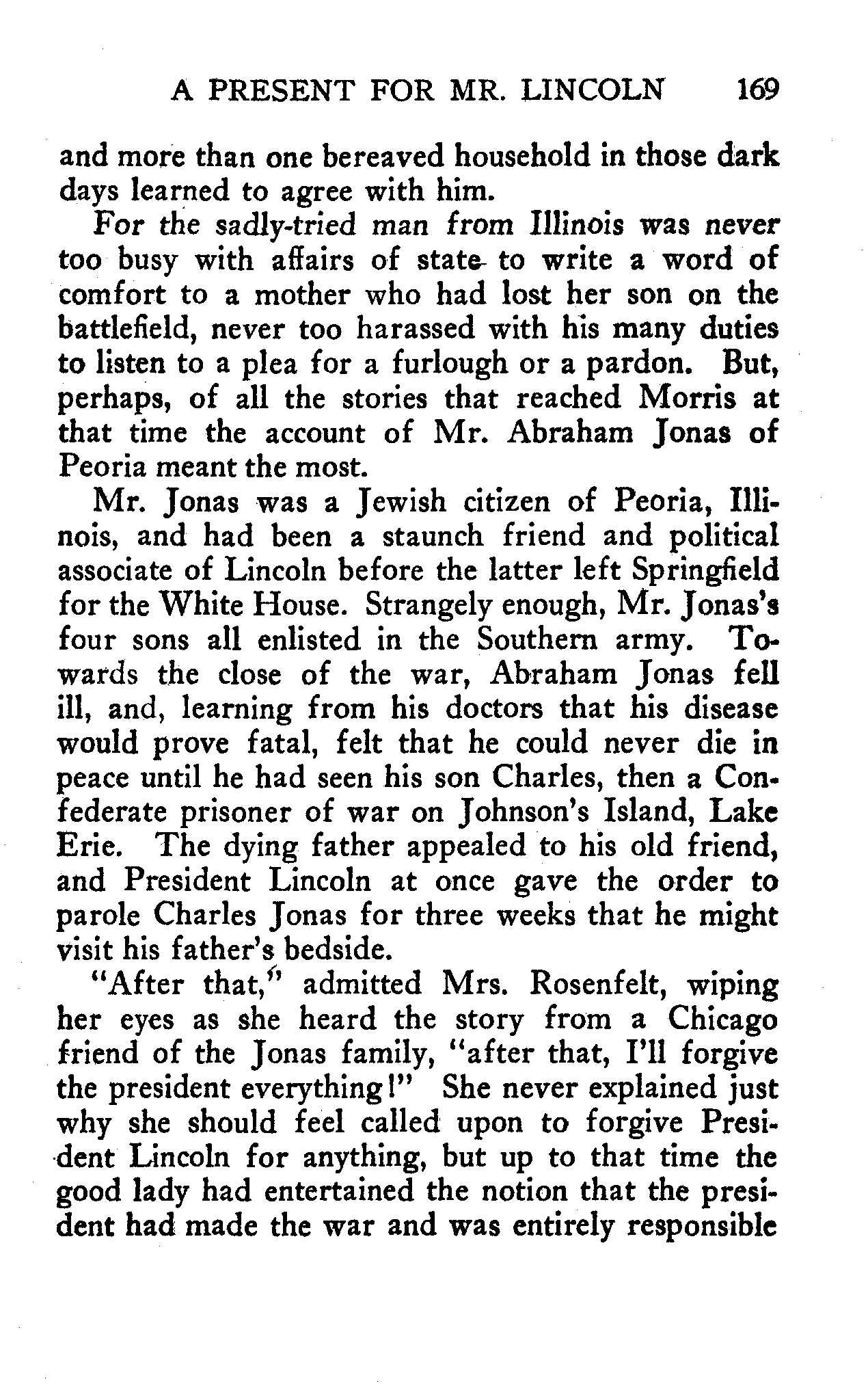 A PRESENT FOR MR. LINCOLN 169

and more than one bereaved household in those dark days learned to agree with him.

For the sadly-tried man from Illinois was never too busy with affairs of state to write a word of comfort to a mother who had lost her son on the battlefield, never too harassed with his many duties to listen to a plea for a furlough or a pardon. But, perhaps, of all the stories that reached Morris at that time the account of Mr. Abraham Jonas of Peoria meant the most.

Mr. Jonas was a Jewish citizen of Peoria, Illinois, and had been a staunch friend and political associate of Lincoln before the latter left Springfield for the White House. Strangely enough, Mr. Jonas's four sons all enlisted in the Southern army. Towards the close of the war, Abraham Jonas fell ill, and, learning from his doctors that his disease would prove fatal, felt that he could never die in peace until he had seen his son Charles, then a Confederate prisoner of war on Johnson's Island, Lake Erie. The dying father appealed to his old friend, and President Lincoln at once gave the order to parole Charles Jonas for three weeks that he might visit his father's bedside.

"After that," admitted Mrs. Rosenfelt, wiping her eyes as she heard the story from a Chicago friend of the Jonas family, "after that, I'll forgive the president everything!" She never explained just why she should feel called upon to forgive President Lincoln for anything, but up to that time the good lady had entertained the notion that the president had made the war and was entirely responsible